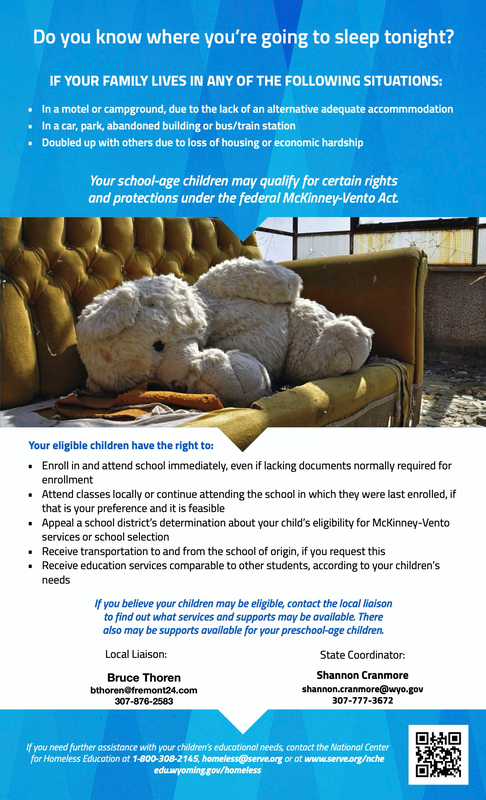 Do you know where you're going to sleep tonight?

IF YOUR FAMILY LIVES IN ANY OF THE FOLLOWING SITUATIONS:

- In a motel or campground, due to the lack of an alternative adequate accommmodation
- In a car, park, abandoned building or bus/train station
- Doubled up with others due to loss of housing or economic hardship

Your school-age children may qualify for certain rights and protections under the federal McKinney-Vento Act.

Your eligible children have the right to:

- Enroll in and attend school immediately, even if lacking documents normally required for enrollment
- Attend classes locally or continue attending the school in which they were last enrolled, if that is your preference and it is feasible
- Appeal a school district's determination about your child's eligibility for McKinney-Vento services or school selection
- Receive transportation to and from the school of origin, if you request this
- Receive education services comparable to other students, according to your children's needs

If you believe your children may be eligible, contact the local liaison to find out what services and supports may be available. There also may be supports available for your preschool-age children.

Local Liaison:

Bruce Thoren
bthoren@fremont24.com
307-876-2583

State Coordinator:

Shannon Cranmore
shannon.cranmore@wyo.gov
307-777-3672

If you need further assistance with your children's educational needs, contact the National Center for Homeless Education at 1-800-308-2145, homeless@serve.org or at www.serve.org/nche
edu.wyoming.gov/homeless